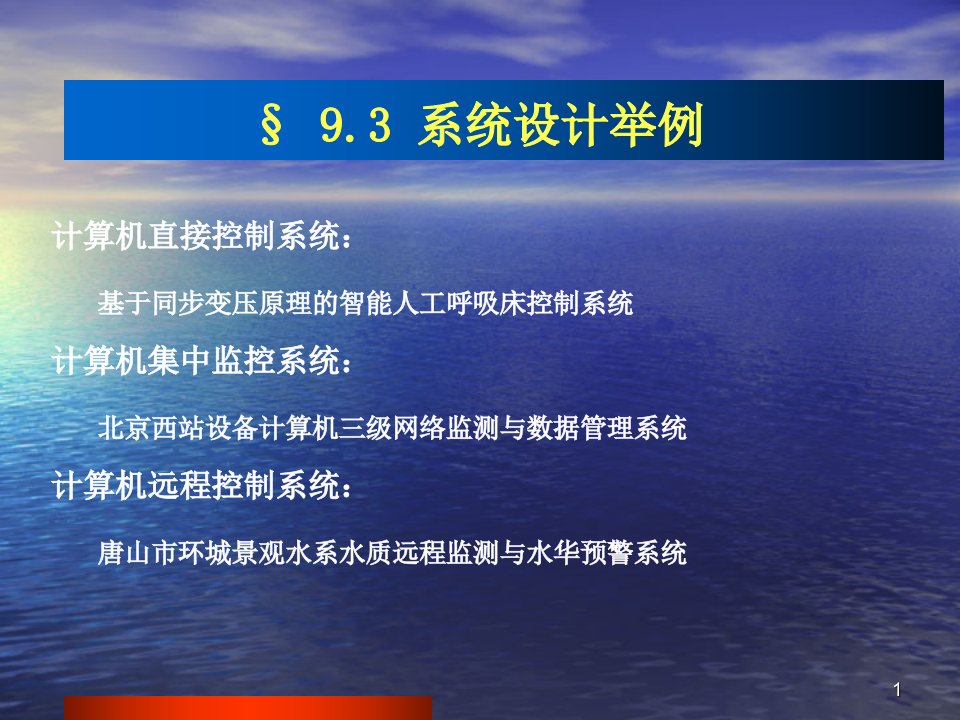 § 9.3 系统设计举例

计算机直接控制系统：

基于同步变压原理的智能人工呼吸床控制系统

计算机集中监控系统：

北京西站设备计算机三级网络监测与数据管理系统

计算机远程控制系统：

唐山市环城景观水系水质远程监测与水华预警系统

1